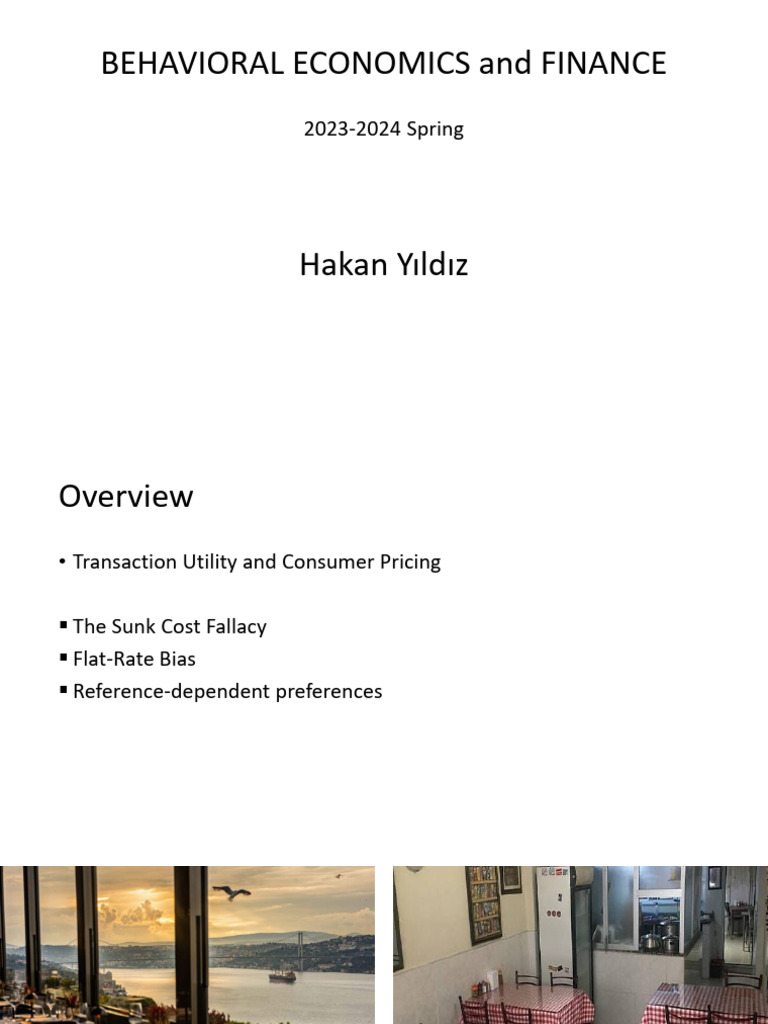 BEHAVIORAL ECONOMICS and FINANCE

2023-2024 Spring

Hakan Yıldız

Overview

• Transaction Utility and Consumer Pricing

▪ The Sunk Cost Fallacy
▪ Flat-Rate Bias
▪ Reference-dependent preferences